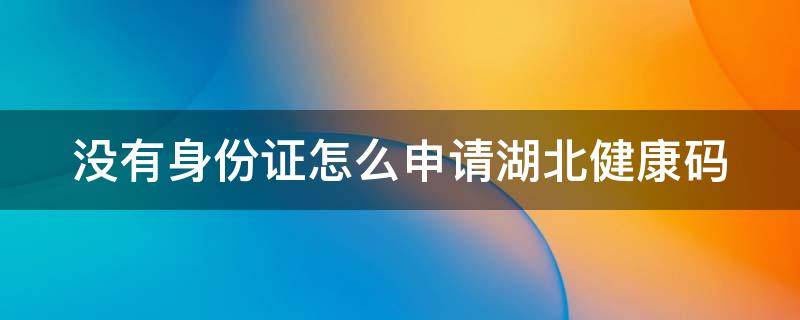 没有身份证怎么申请湖北健康码